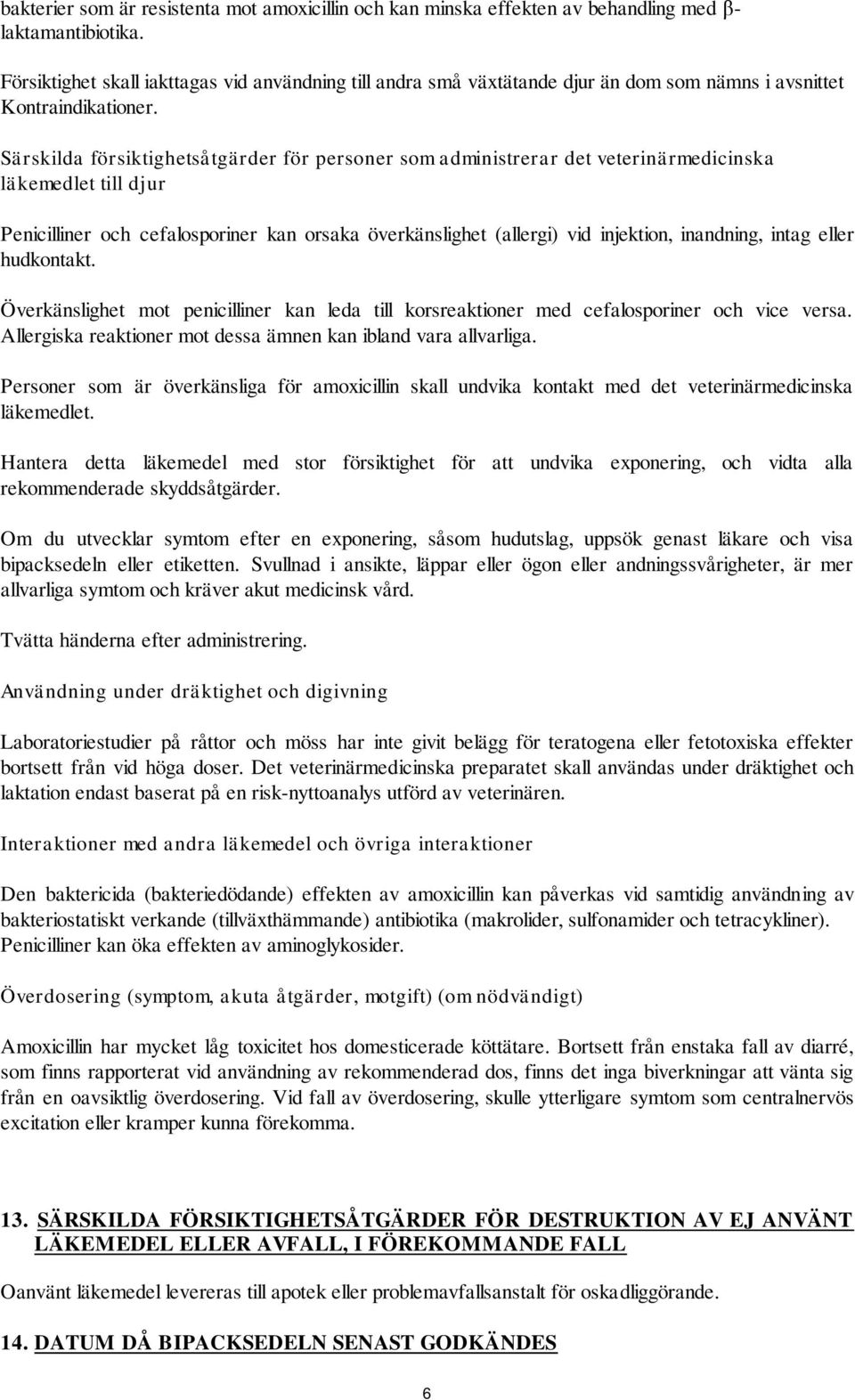 bakterier som är resistenta mot amoxicillin och kan minska effekten av behandling med β-laktamantibiotika.

Försiktighet skall iakttagas vid användning till andra små växtätande djur än dom som nämns i avsnittet Kontraindikationer.

Särskilda försiktighetsåtgärder för personer som administrerar det veterinärmedicinska läkemedlet till djur

Penicilliner och cefalosporiner kan orsaka överkänslighet (allergi) vid injektion, inandning, intag eller hudkontakt.

Överkänslighet mot penicilliner kan leda till korsreaktioner med cefalosporiner och vice versa. Allergiska reaktioner mot dessa ämnen kan ibland vara allvarliga.

Personer som är överkänsliga för amoxicillin skall undvika kontakt med det veterinärmedicinska läkemedlet.

Hantera detta läkemedel med stor försiktighet för att undvika exponering, och vidta alla rekommenderade skyddsåtgärder.

Om du utvecklar symtom efter en exponering, såsom hudutslag, uppsök genast läkare och visa bipacksedeln eller etiketten. Svullnad i ansikte, läppar eller ögon eller andningssvårigheter, är mer allvarliga symtom och kräver akut medicinsk vård.

Tvätta händerna efter administrering.

Användning under dräktighet och digivning

Laboratoriestudier på råttor och möss har inte givit belägg för teratogena eller fetotoxiska effekter bortsett från vid höga doser. Det veterinärmedicinska preparatet skall användas under dräktighet och laktation endast baserat på en risk-nyttoanalys utförd av veterinären.

Interaktioner med andra läkemedel och övriga interaktioner

Den baktericida (bakteriedödande) effekten av amoxicillin kan påverkas vid samtidig användning av bakteriostatiskt verkande (tillväxthämmande) antibiotika (makrolider, sulfonamider och tetracykliner). Penicilliner kan öka effekten av aminoglykosider.

Överdosering (symptom, akuta åtgärder, motgift) (om nödvändigt)

Amoxicillin har mycket låg toxicitet hos domesticerade köttätare. Bortsett från enstaka fall av diarré, som finns rapporterat vid användning av rekommenderad dos, finns det inga biverkningar att vänta sig från en oavsiktlig överdosering. Vid fall av överdosering, skulle ytterligare symtom som centralnervös excitation eller kramper kunna förekomma.

13. SÄRSKILDA FÖRSIKTIGHETSÅTGÄRDER FÖR DESTRUKTION AV EJ ANVÄNT LÄKEMEDEL ELLER AVFALL, I FÖREKOMMANDE FALL

Oanvänt läkemedel levereras till apotek eller problemavfallsanstalt för oskadliggörande.

14. DATUM DÅ BIPACKSEDELN SENAST GODKÄNDES

6